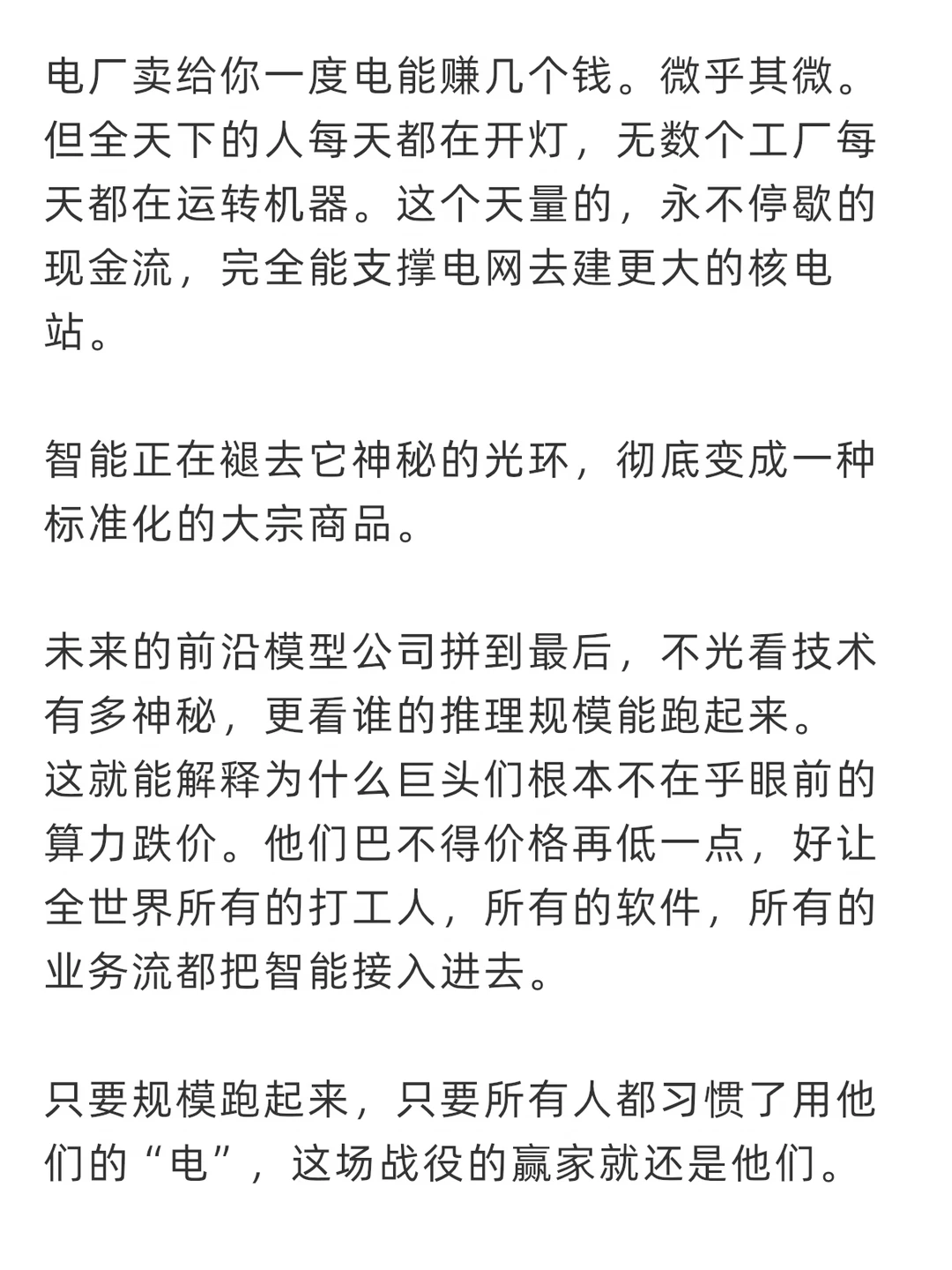 电厂卖给你一度电能赚几个钱。微乎其微。但全天下的人每天都在开灯，无数个工厂每天都在运转机器。这个天量的，永不停歇的现金流，完全能支撑电网去建更大的核电站。

智能正在褪去它神秘的光环，彻底变成一种标准化的大宗商品。

未来的前沿模型公司拼到最后，不光看技术有多神秘，更看谁的推理规模能跑起来。
这就能解释为什么巨头们根本不在乎眼前的算力跌价。他们巴不得价格再低一点，好让全世界所有的打工人，所有的软件，所有的业务流都把智能接入进去。

只要规模跑起来，只要所有人都习惯了用他们的“电”，这场战役的赢家就还是他们。